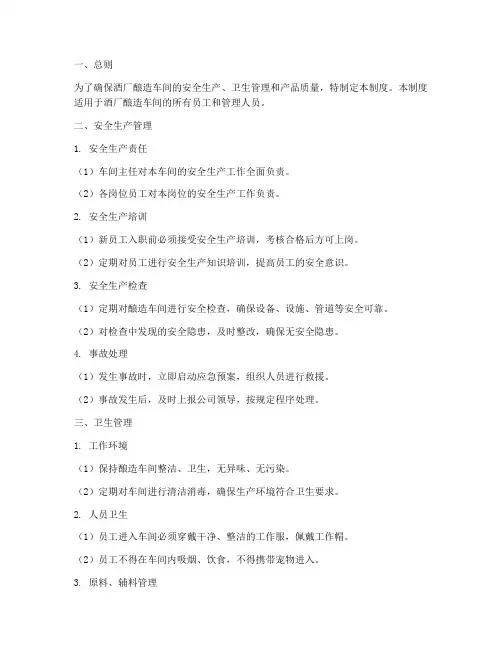 一、总则

为了确保酒厂酿造车间的安全生产、卫生管理和产品质量，特制定本制度。本制度适用于酒厂酿造车间的所有员工和管理人员。

二、安全生产管理

1. 安全生产责任

（1）车间主任对本车间的安全生产工作全面负责。

（2）各岗位员工对本岗位的安全生产工作负责。

2. 安全生产培训

（1）新员工入职前必须接受安全生产培训，考核合格后方可上岗。

（2）定期对员工进行安全生产知识培训，提高员工的安全意识。

3. 安全生产检查

（1）定期对酿造车间进行安全检查，确保设备、设施、管道等安全可靠。

（2）对检查中发现的安全隐患，及时整改，确保无安全隐患。

4. 事故处理

（1）发生事故时，立即启动应急预案，组织人员进行救援。

（2）事故发生后，及时上报公司领导，按规定程序处理。

三、卫生管理

1. 工作环境

（1）保持酿造车间整洁、卫生，无异味、无污染。

（2）定期对车间进行清洁消毒，确保生产环境符合卫生要求。

2. 人员卫生

（1）员工进入车间必须穿戴干净、整洁的工作服，佩戴工作帽。

（2）员工不得在车间内吸烟、饮食，不得携带宠物进入。

3. 原料、辅料管理